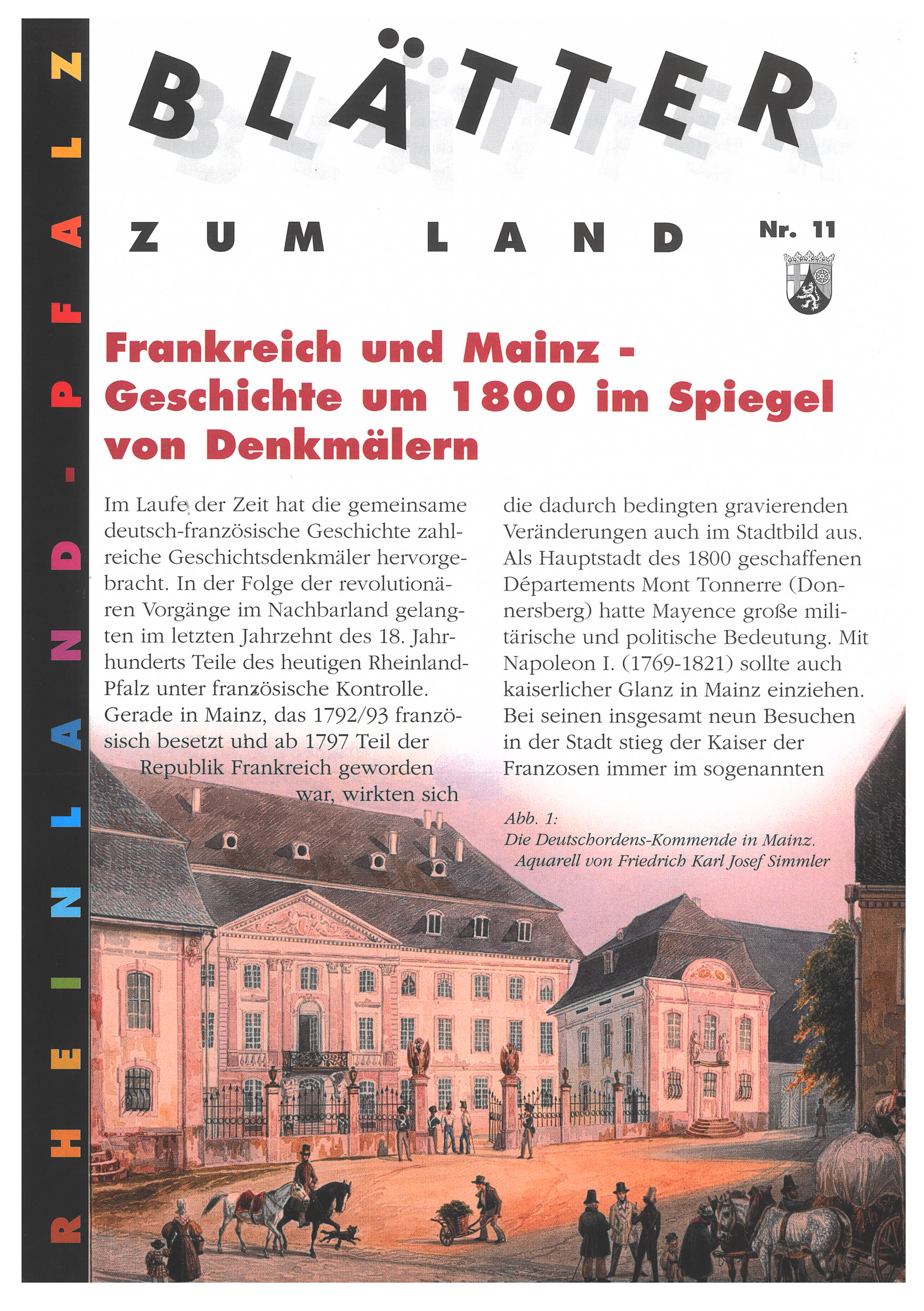 RHEINLAND-PFALZ

BLÄTTER

ZUM LAND

Nr. 11

Frankreich und Mainz - Geschichte um 1800 im Spiegel von Denkmälern

Im Laufe der Zeit hat die gemeinsame deutsch-französische Geschichte zahlreiche Geschichtsdenkmäler hervorgebracht. In der Folge der revolutionären Vorgänge im Nachbarland gelangten im letzten Jahrzehnt des 18. Jahrhunderts Teile des heutigen Rheinland-Pfalz unter französische Kontrolle. Gerade in Mainz, das 1792/93 französisch besetzt und ab 1797 Teil der Republik Frankreich geworden war, wirkten sich die dadurch bedingten gravierenden Veränderungen auch im Stadtbild aus. Als Hauptstadt des 1800 geschaffenen Départements Mont Tonnerre (Donnersberg) hatte Mayence große militärische und politische Bedeutung. Mit Napoleon I. (1769-1821) sollte auch kaiserlicher Glanz in Mainz einziehen. Bei seinen insgesamt neun Besuchen in der Stadt stieg der Kaiser der Franzosen immer im sogenannten

Abb. 1:
Die Deutschordens-Kommende in Mainz.
Aquarell von Friedrich Karl Josef Simmler